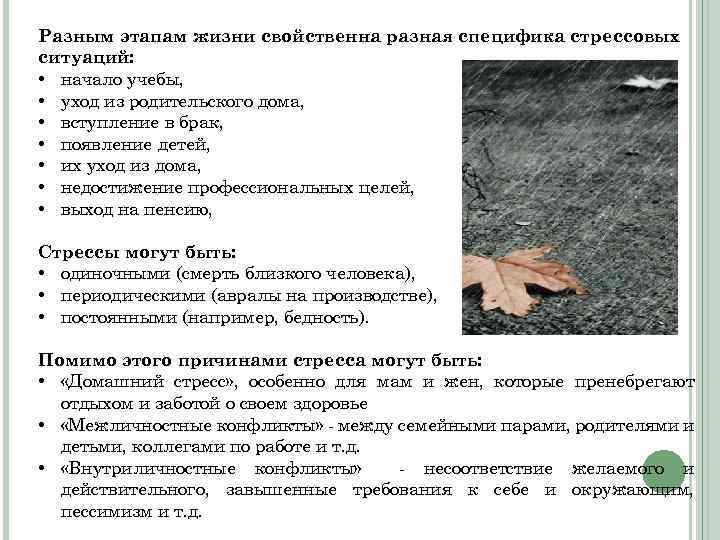 Разным этапам жизни свойственна разная специфика стрессовых ситуаций:
• начало учебы,
• уход из родительского дома,
• вступление в брак,
• появление детей,
• их уход из дома,
• недостижение профессиональных целей,
• выход на пенсию,

Стрессы могут быть:
• одиночными (смерть близкого человека),
• периодическими (авралы на производстве),
• постоянными (например, бедность).

Помимо этого причинами стресса могут быть:
• «Домашний стресс», особенно для мам и жен, которые пренебрегают отдыхом и заботой о своем здоровье
• «Межличностные конфликты» - между семейными парами, родителями и детьми, коллегами по работе и т.д.
• «Внутриличностные конфликты» - несоответствие желаемого и действительного, завышенные требования к себе и окружающим, пессимизм и т.д.